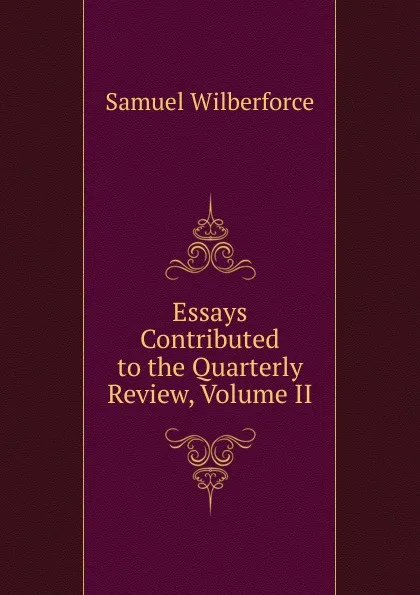 Samuel Wilberforce

Essays Contributed to the Quarterly Review, Volume II